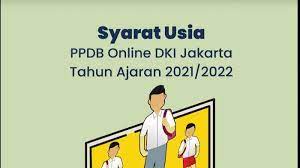 Syarat Usia
PPDB Online DKI Jakarta
Tahun Ajaran 2021/2022